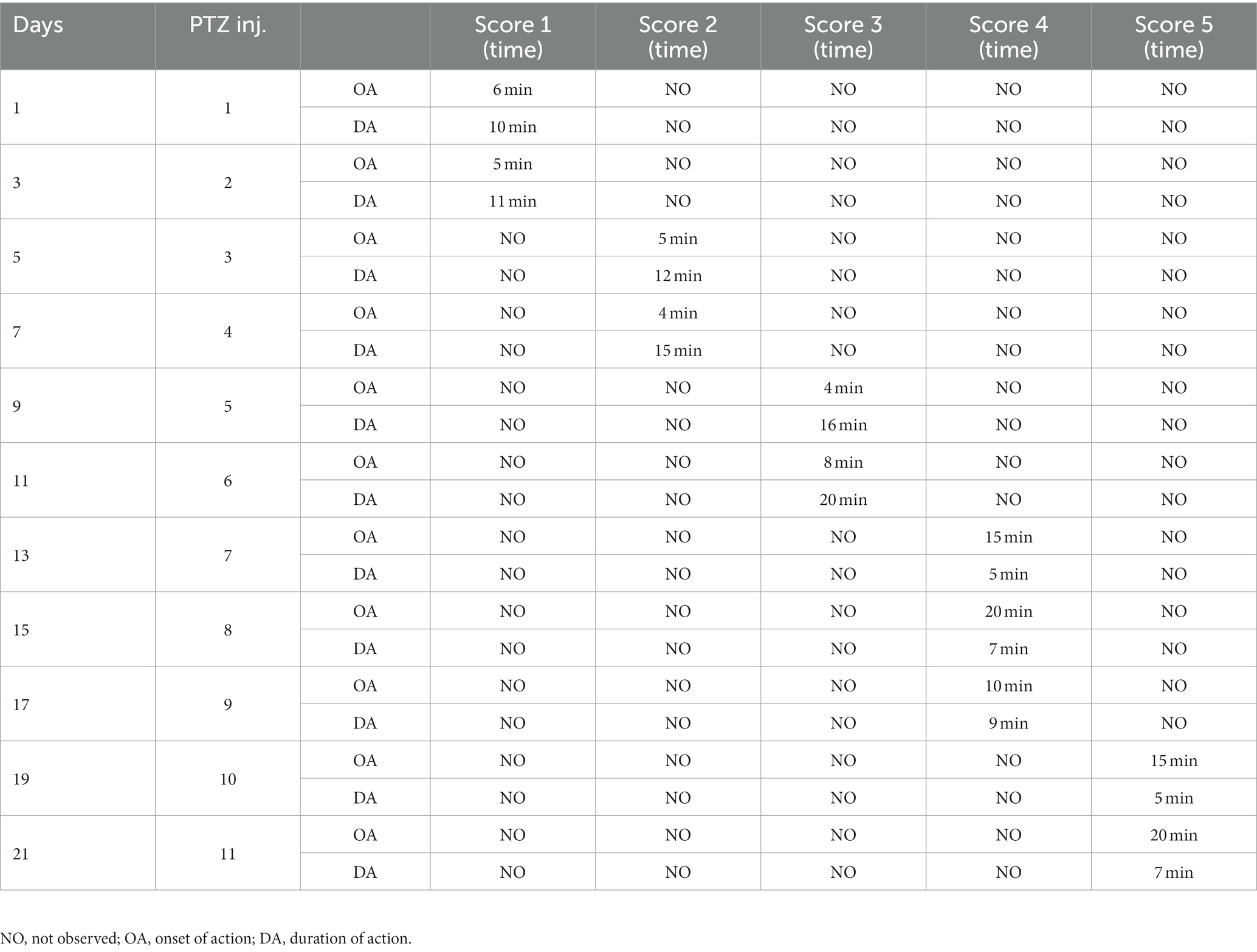 | Days | PTZ inj. | | Score 1 (time) | Score 2 (time) | Score 3 (time) | Score 4 (time) | Score 5 (time) |
|---|---|---|---|---|---|---|---|
| 1 | 1 | OA | 6 min | NO | NO | NO | NO |
| | | DA | 10 min | NO | NO | NO | NO |
| 3 | 2 | OA | 5 min | NO | NO | NO | NO |
| | | DA | 11 min | NO | NO | NO | NO |
| 5 | 3 | OA | NO | 5 min | NO | NO | NO |
| | | DA | NO | 12 min | NO | NO | NO |
| 7 | 4 | OA | NO | 4 min | NO | NO | NO |
| | | DA | NO | 15 min | NO | NO | NO |
| 9 | 5 | OA | NO | NO | 4 min | NO | NO |
| | | DA | NO | NO | 16 min | NO | NO |
| 11 | 6 | OA | NO | NO | 8 min | NO | NO |
| | | DA | NO | NO | 20 min | NO | NO |
| 13 | 7 | OA | NO | NO | NO | 15 min | NO |
| | | DA | NO | NO | NO | 5 min | NO |
| 15 | 8 | OA | NO | NO | NO | 20 min | NO |
| | | DA | NO | NO | NO | 7 min | NO |
| 17 | 9 | OA | NO | NO | NO | 10 min | NO |
| | | DA | NO | NO | NO | 9 min | NO |
| 19 | 10 | OA | NO | NO | NO | NO | 15 min |
| | | DA | NO | NO | NO | NO | 5 min |
| 21 | 11 | OA | NO | NO | NO | NO | 20 min |
| | | DA | NO | NO | NO | NO | 7 min |

NO, not observed; OA, onset of action; DA, duration of action.